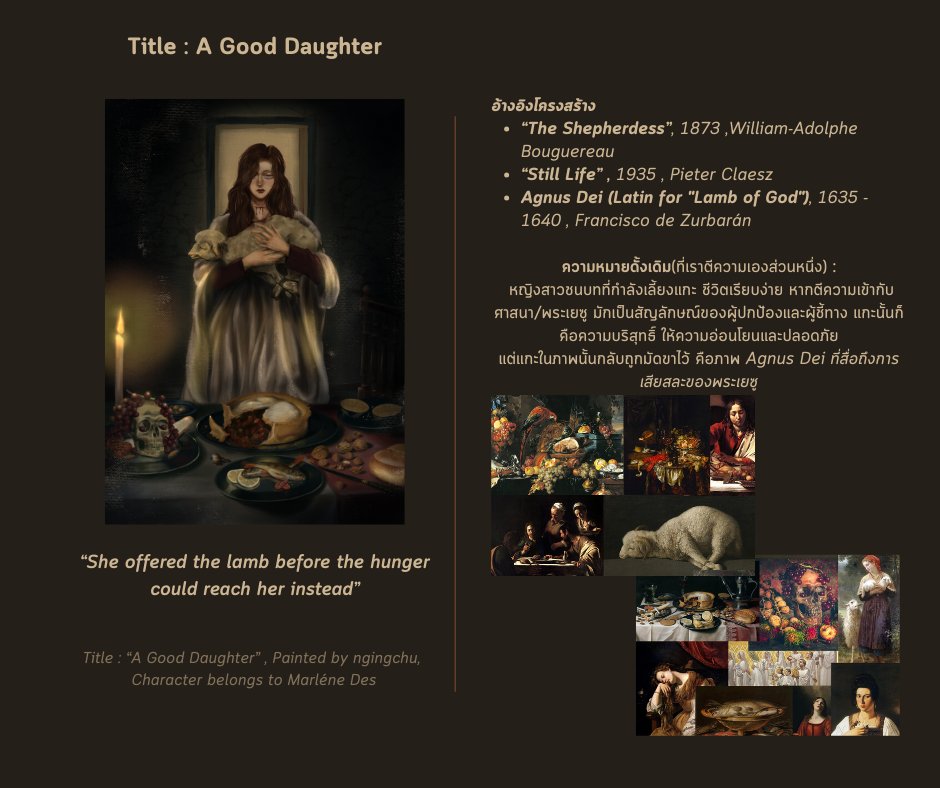 Title : A Good Daughter

“She offered the lamb before the hunger could reach her instead”

Title : “A Good Daughter” , Painted by ngingchu, Character belongs to Marléne Des

อ้างอิงโครงสร้าง

- “The Shepherdess”, 1873 ,William-Adolphe Bouguereau
- “Still Life” , 1935 , Pieter Claesz
- Agnus Dei (Latin for "Lamb of God"), 1635 - 1640 , Francisco de Zurbarán

ความหมายดั้งเดิม(ที่เราตีความเองส่วนหนึ่ง) :
หญิงสาวชนบทที่กำลังเลี้ยงแกะ ชีวิตเรียบง่าย หากตีความเข้ากับศาสนา/พระเยซู มักเป็นสัญลักษณ์ของผู้ปกป้องและผู้ชี้ทาง แกะนั้นก็คือความบริสุทธิ์ ให้ความอ่อนโยนและปลอดภัย
แต่แกะในภาพนั้นกลับถูกมัดขาไว้ คือภาพ Agnus Dei ที่สื่อถึงการเสียสละของพระเยซู